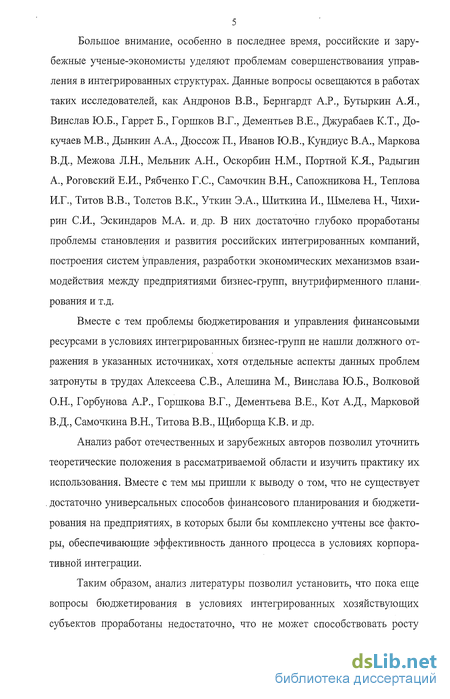 5

Большое внимание, особенно в последнее время, российские и зарубежные ученые-экономисты уделяют проблемам совершенствования управления в интегрированных структурах. Данные вопросы освещаются в работах таких исследователей, как Андронов В.В., Бернгардт А.Р., Бутыркин А.Я., Винслав Ю.Б., Гаррет Б., Горшков В.Г., Дементьев В.Е., Джурабаев К.Т., Докучаев М.В., Дынкин А.А., Дюссож П., Иванов Ю.В., Кундиус В.А., Маркова В.Д., Межова Л.Н., Мельник А.Н., Оскорбин Н.М., Портной К.Я., Радыгин А., Роговский Е.И., Рябченко Г.С., Самочкин В.Н., Сапожникова Н., Теплова И.Г., Титов В.В., Толстов В.К., Уткин Э.А., Шиткина И., Шмелева Н., Чихирин С.И., Эскиндаров М.А. и др. В них достаточно глубоко проработаны проблемы становления и развития российских интегрированных компаний, построения систем управления, разработки экономических механизмов взаимодействия между предприятиями бизнес-групп, внутрифирменного планирования и т.д.

Вместе с тем проблемы бюджетирования и управления финансовыми ресурсами в условиях интегрированных бизнес-групп не нашли должного отражения в указанных источниках, хотя отдельные аспекты данных проблем затронуты в трудах Алексеева С.В., Алешина М., Винслава Ю.Б., Волковой О.Н., Горбунова А.Р., Горшкова В.Г., Дементьева В.Е., Кот А.Д., Марковой В.Д., Самочкина В.Н., Титова В.В., Щиборща К.В. и др.

Анализ работ отечественных и зарубежных авторов позволил уточнить теоретические положения в рассматриваемой области и изучить практику их использования. Вместе с тем мы пришли к выводу о том, что не существует достаточно универсальных способов финансового планирования и бюджетирования на предприятиях, в которых были бы комплексно учтены все факторы, обеспечивающие эффективность данного процесса в условиях корпоративной интеграции.

Таким образом, анализ литературы позволил установить, что пока еще вопросы бюджетирования в условиях интегрированных хозяйствующих субъектов проработаны недостаточно, что не может способствовать росту

dsLib.net
библиотека диссертаций